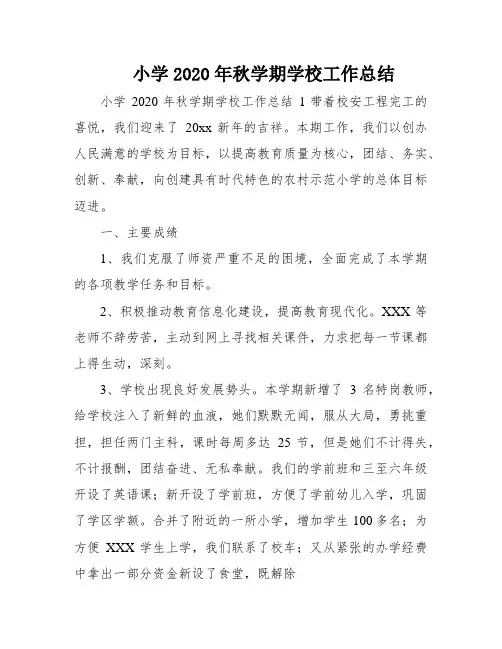 小学 2020 年秋学期学校工作总结

小学 2020 年秋学期学校工作总结 1 带着校安工程完工的喜悦，我们迎来了 20xx 新年的吉祥。本期工作，我们以创办人民满意的学校为目标，以提高教育质量为核心，团结、务实、创新、奉献，向创建具有时代特色的农村示范小学的总体目标迈进。

一、主要成绩

1、我们克服了师资严重不足的困境，全面完成了本学期的各项教学任务和目标。

2、积极推动教育信息化建设，提高教育现代化。XXX 等老师不辞劳苦，主动到网上寻找相关课件，力求把每一节课都上得生动，深刻。

3、学校出现良好发展势头。本学期新增了 3 名特岗教师，给学校注入了新鲜的血液，她们默默无闻，服从大局，勇挑重担，担任两门主科，课时每周多达 25 节，但是她们不计得失，不计报酬，团结奋进、无私奉献。我们的学前班和三至六年级开设了英语课；新开设了学前班，方便了学前幼儿入学，巩固了学区学额。合并了附近的一所小学，增加学生 100 多名；为方便 XXX 学生上学，我们联系了校车；又从紧张的办学经费中拿出一部分资金新设了食堂，既解除